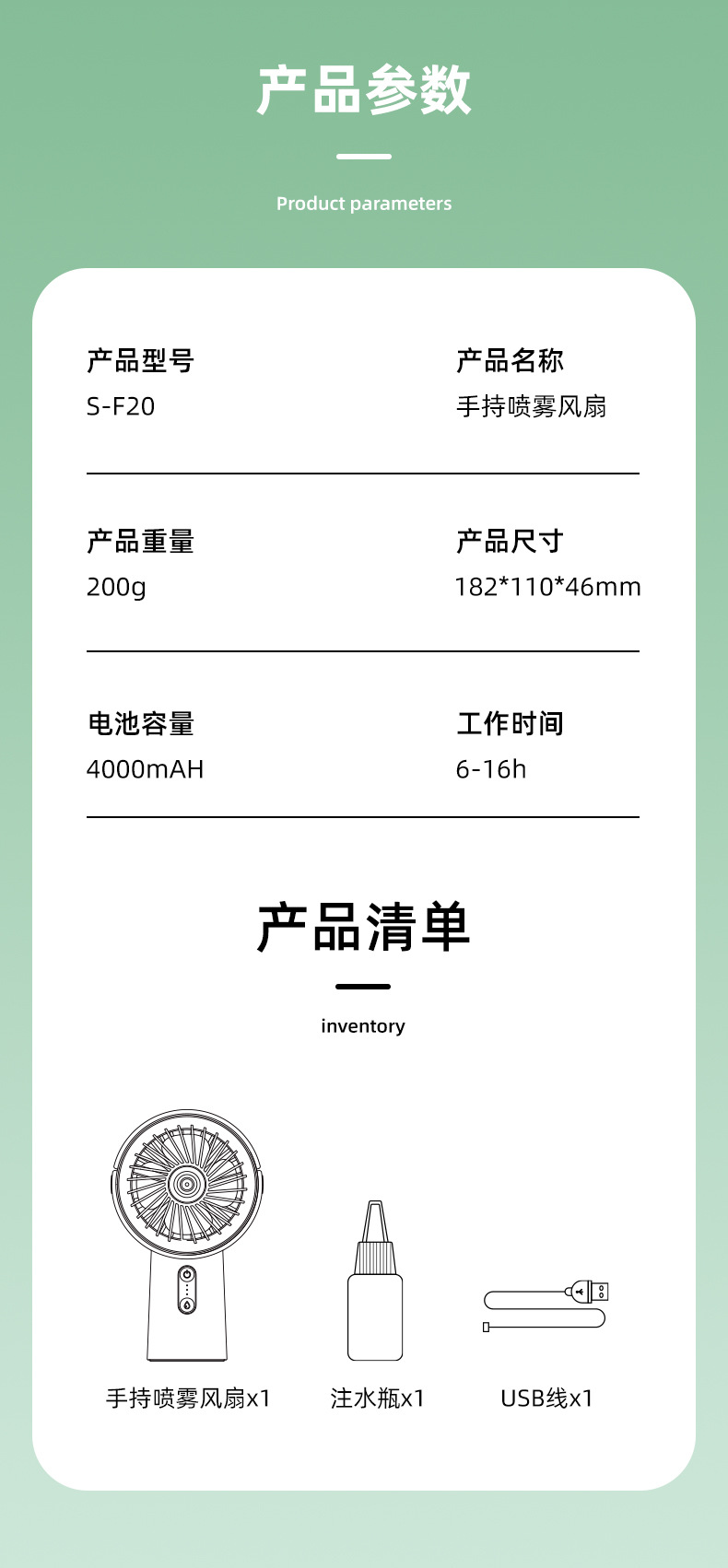 产品参数

Product parameters

产品型号
S-F20

产品名称
手持喷雾风扇

产品重量
200g

产品尺寸
182*110*46mm

电池容量
4000mAH

工作时间
6-16h

产品清单

inventory

手持喷雾风扇x1

注水瓶x1

USB线x1